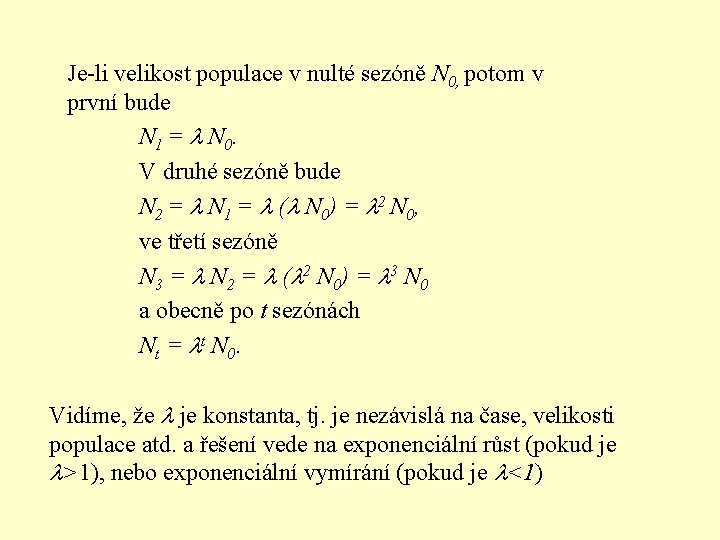 Je-li velikost populace v nulté sezóně $N_0$, potom v první bude

$N_1 = \lambda N_0$.

V druhé sezóně bude

$N_2 = \lambda N_1 = \lambda (\lambda N_0) = \lambda^2 N_0$,

ve třetí sezóně

$N_3 = \lambda N_2 = \lambda (\lambda^2 N_0) = \lambda^3 N_0$

a obecně po $t$ sezónách

$N_t = \lambda^t N_0$.

Vidíme, že $\lambda$ je konstanta, tj. je nezávislá na čase, velikosti populace atd. a řešení vede na exponenciální růst (pokud je $\lambda > 1$), nebo exponenciální vymírání (pokud je $\lambda < 1$)